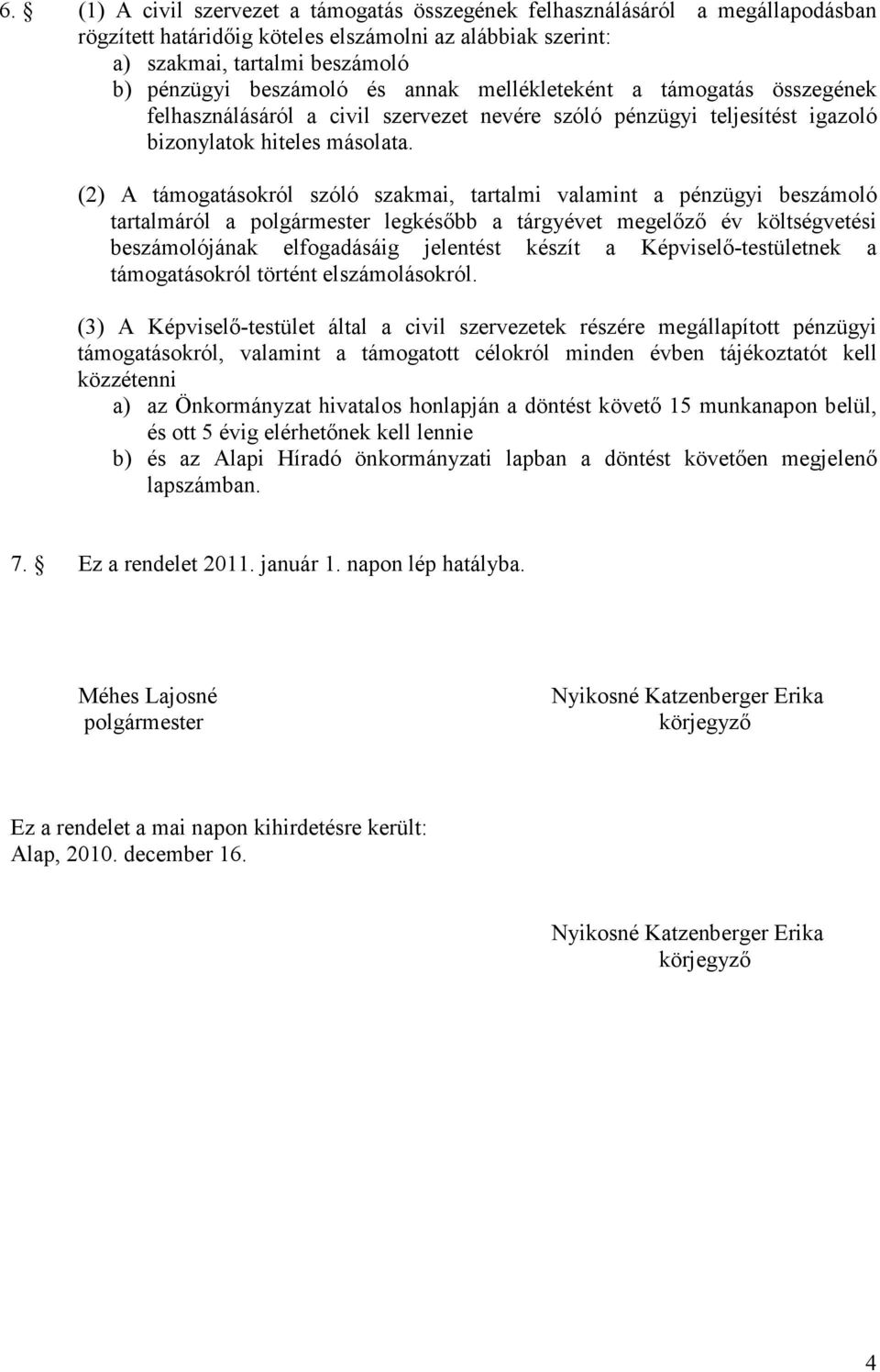 6. § (1) A civil szervezet a támogatás összegének felhasználásáról a megállapodásban rögzített határidőig köteles elszámolni az alábbiak szerint:
a) szakmai, tartalmi beszámoló
b) pénzügyi beszámoló és annak mellékleteként a támogatás összegének felhasználásáról a civil szervezet nevére szóló pénzügyi teljesítést igazoló bizonylatok hiteles másolata.

(2) A támogatásokról szóló szakmai, tartalmi valamint a pénzügyi beszámoló tartalmáról a polgármester legkésőbb a tárgyévet megelőző év költségvetési beszámolójának elfogadásáig jelentést készít a Képviselő-testületnek a támogatásokról történt elszámolásokról.

(3) A Képviselő-testület által a civil szervezetek részére megállapított pénzügyi támogatásokról, valamint a támogatott célokról minden évben tájékoztatót kell közzétenni
a) az Önkormányzat hivatalos honlapján a döntést követő 15 munkanapon belül, és ott 5 évig elérhetőnek kell lennie
b) és az Alapi Híradó önkormányzati lapban a döntést követően megjelenő lapszámban.

7. § Ez a rendelet 2011. január 1. napon lép hatályba.

Méhes Lajosné
polgármester

Nyikosné Katzenberger Erika
körjegyző

Ez a rendelet a mai napon kihirdetésre került:
Alap, 2010. december 16.

Nyikosné Katzenberger Erika
körjegyző

4